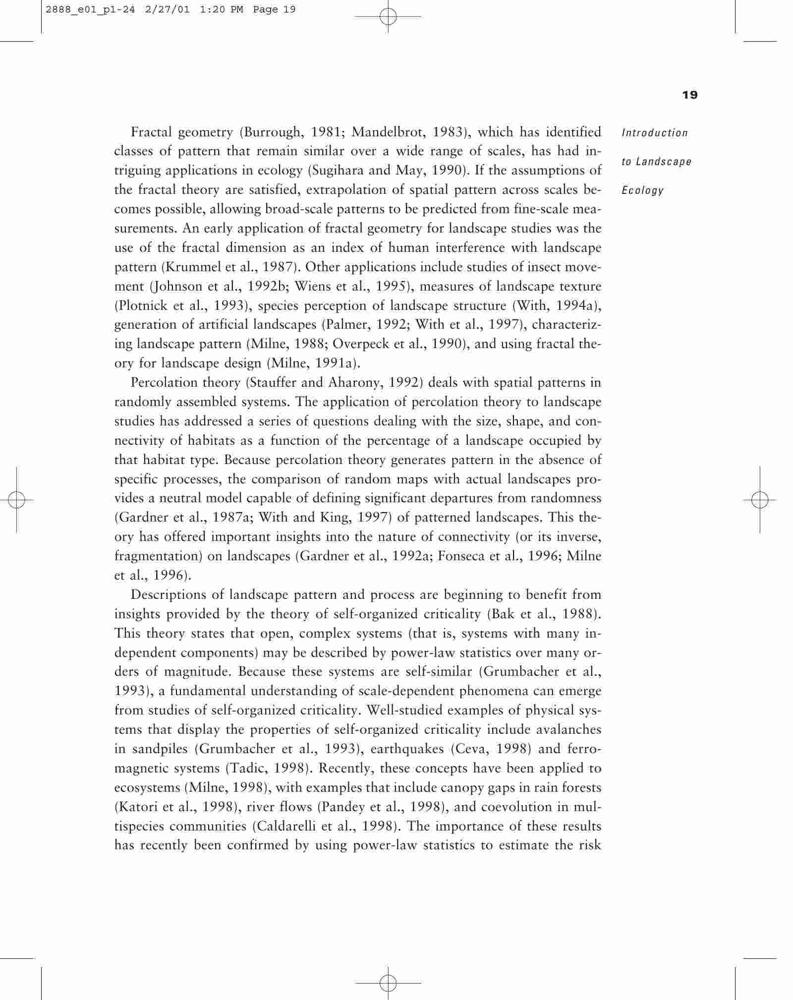 2888_e01_p1-24 2/27/01 1:20 PM Page 19

19

Introduction to Landscape Ecology

Fractal geometry (Burrough, 1981; Mandelbrot, 1983), which has identified classes of pattern that remain similar over a wide range of scales, has had intriguing applications in ecology (Sugihara and May, 1990). If the assumptions of the fractal theory are satisfied, extrapolation of spatial pattern across scales becomes possible, allowing broad-scale patterns to be predicted from fine-scale measurements. An early application of fractal geometry for landscape studies was the use of the fractal dimension as an index of human interference with landscape pattern (Krummel et al., 1987). Other applications include studies of insect movement (Johnson et al., 1992b; Wiens et al., 1995), measures of landscape texture (Plotnick et al., 1993), species perception of landscape structure (With, 1994a), generation of artificial landscapes (Palmer, 1992; With et al., 1997), characterizing landscape pattern (Milne, 1988; Overpeck et al., 1990), and using fractal theory for landscape design (Milne, 1991a).

Percolation theory (Stauffer and Aharony, 1992) deals with spatial patterns in randomly assembled systems. The application of percolation theory to landscape studies has addressed a series of questions dealing with the size, shape, and connectivity of habitats as a function of the percentage of a landscape occupied by that habitat type. Because percolation theory generates pattern in the absence of specific processes, the comparison of random maps with actual landscapes provides a neutral model capable of defining significant departures from randomness (Gardner et al., 1987a; With and King, 1997) of patterned landscapes. This theory has offered important insights into the nature of connectivity (or its inverse, fragmentation) on landscapes (Gardner et al., 1992a; Fonseca et al., 1996; Milne et al., 1996).

Descriptions of landscape pattern and process are beginning to benefit from insights provided by the theory of self-organized criticality (Bak et al., 1988). This theory states that open, complex systems (that is, systems with many independent components) may be described by power-law statistics over many orders of magnitude. Because these systems are self-similar (Grumbacher et al., 1993), a fundamental understanding of scale-dependent phenomena can emerge from studies of self-organized criticality. Well-studied examples of physical systems that display the properties of self-organized criticality include avalanches in sandpiles (Grumbacher et al., 1993), earthquakes (Ceva, 1998) and ferromagnetic systems (Tadic, 1998). Recently, these concepts have been applied to ecosystems (Milne, 1998), with examples that include canopy gaps in rain forests (Katori et al., 1998), river flows (Pandey et al., 1998), and coevolution in multispecies communities (Caldarelli et al., 1998). The importance of these results has recently been confirmed by using power-law statistics to estimate the risk